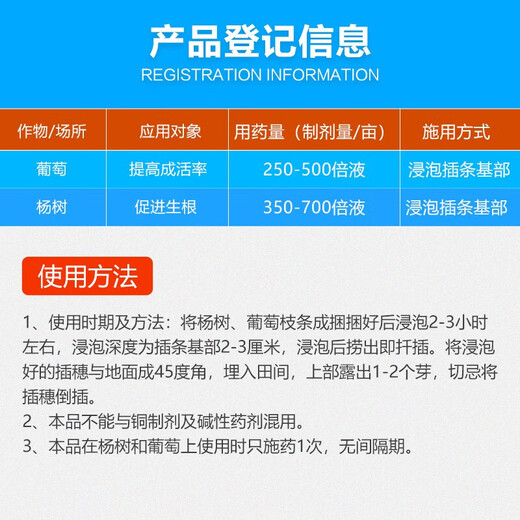 产品登记信息
REGISTRATION INFORMATION

| 作物/场所 | 应用对象 | 用药量（制剂量/亩） | 施用方式 |
|---|---|---|---|
| 葡萄 | 提高成活率 | 250-500倍液 | 浸泡插条基部 |
| 杨树 | 促进生根 | 350-700倍液 | 浸泡插条基部 |

使用方法

1、使用时期及方法：将杨树、葡萄枝条成捆捆好后浸泡2-3小时左右，浸泡深度为插条基部2-3厘米，浸泡后捞出即扦插。将浸泡好的插穗与地面成45度角，埋入田间，上部露出1-2个芽，切忌将插穗倒插。
2、本品不能与铜制剂及碱性药剂混用。
3、本品在杨树和葡萄上使用时只施药1次，无间隔期。